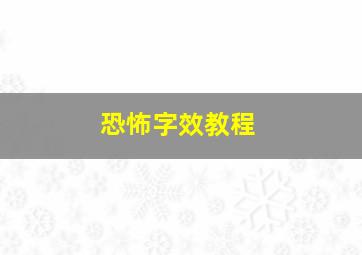 恐怖字效教程